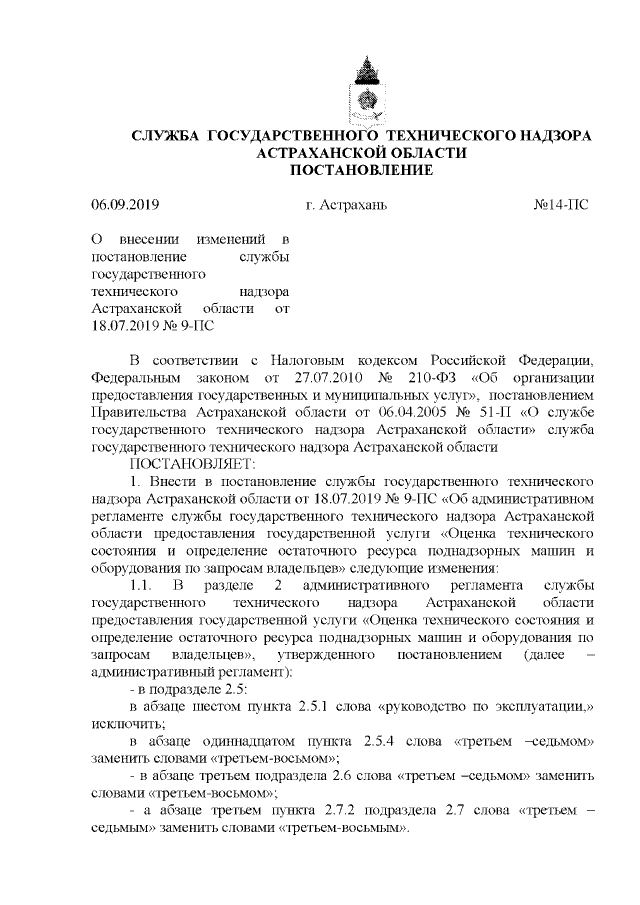 СЛУЖБА ГОСУДАРСТВЕННОГО ТЕХНИЧЕСКОГО НАДЗОРА АСТРАХАНСКОЙ ОБЛАСТИ
ПОСТАНОВЛЕНИЕ

06.09.2019 г. Астрахань №14-ПС

О внесении изменений в постановление службы государственного технического надзора Астраханской области от 18.07.2019 № 9-ПС

В соответствии с Налоговым кодексом Российской Федерации, Федеральным законом от 27.07.2010 № 210-ФЗ «Об организации предоставления государственных и муниципальных услуг», постановлением Правительства Астраханской области от 06.04.2005 № 51-П «О службе государственного технического надзора Астраханской области» служба государственного технического надзора Астраханской области

ПОСТАНОВЛЯЕТ:

1. Внести в постановление службы государственного технического надзора Астраханской области от 18.07.2019 № 9-ПС «Об административном регламенте службы государственного технического надзора Астраханской области предоставления государственной услуги «Оценка технического состояния и определение остаточного ресурса поднадзорных машин и оборудования по запросам владельцев» следующие изменения:

1.1. В разделе 2 административного регламента службы государственного технического надзора Астраханской области предоставления государственной услуги «Оценка технического состояния и определение остаточного ресурса поднадзорных машин и оборудования по запросам владельцев», утвержденного постановлением (далее – административный регламент):

- в подразделе 2.5:

в абзаце шестом пункта 2.5.1 слова «руководство по эксплуатации,» исключить;

в абзаце одиннадцатом пункта 2.5.4 слова «третьем –седьмом» заменить словами «третьем-восьмом»;

- в абзаце третьем подраздела 2.6 слова «третьем –седьмом» заменить словами «третьем-восьмом»;

- а абзаце третьем пункта 2.7.2 подраздела 2.7 слова «третьем – седьмым» заменить словами «третьем-восьмым».